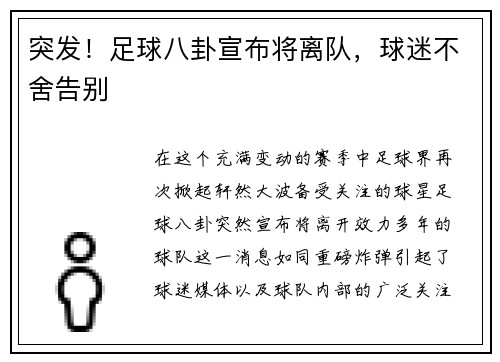 突发！足球八卦宣布将离队，球迷不舍告别

在这个充满变动的赛季中足球界再次掀起轩然大波备受关注的球星足球八卦突然宣布将离开效力多年的球队这一消息如同重磅炸弹引起了球迷媒体以及球队内部的广泛关注